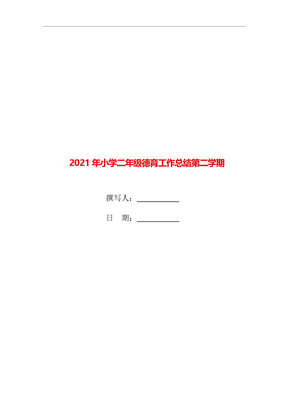 2021 年小学二年级德育工作总结第二学期

撰写人：___________

日　期：___________